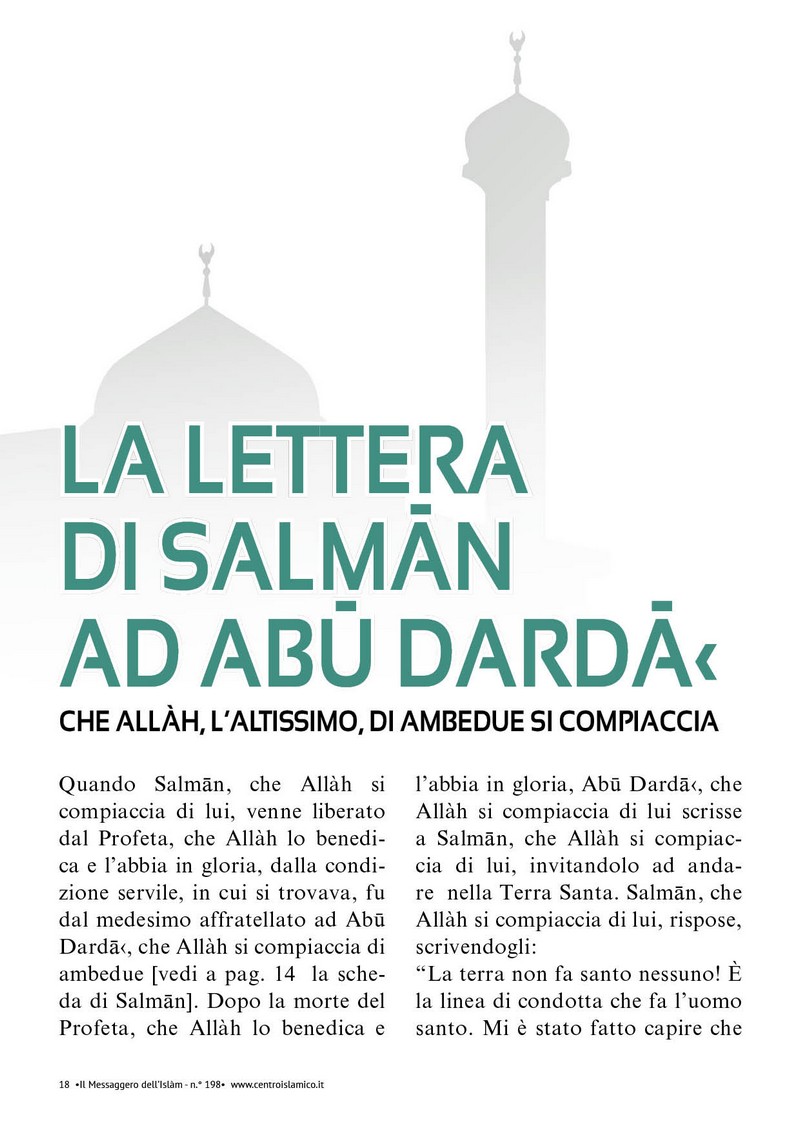 LA LETTERA DI SALMĀN AD ABŪ DARDĀ‹

CHE ALLÀH, L'ALTISSIMO, DI AMBEDUE SI COMPIACCIA

Quando Salmān, che Allàh si compiaccia di lui, venne liberato dal Profeta, che Allàh lo benedica e l'abbia in gloria, dalla condizione servile, in cui si trovava, fu dal medesimo affratellato ad Abū Dardā‹, che Allàh si compiaccia di ambedue [vedi a pag. 14 la scheda di Salmān]. Dopo la morte del Profeta, che Allàh lo benedica e l'abbia in gloria, Abū Dardā‹, che Allàh si compiaccia di lui scrisse a Salmān, che Allàh si compiaccia di lui, invitandolo ad andare nella Terra Santa. Salmān, che Allàh si compiaccia di lui, rispose, scrivendogli:
"La terra non fa santo nessuno! È la linea di condotta che fa l'uomo santo. Mi è stato fatto capire che

18 •Il Messaggero dell'Islàm - n.° 198• www.centroislamico.it